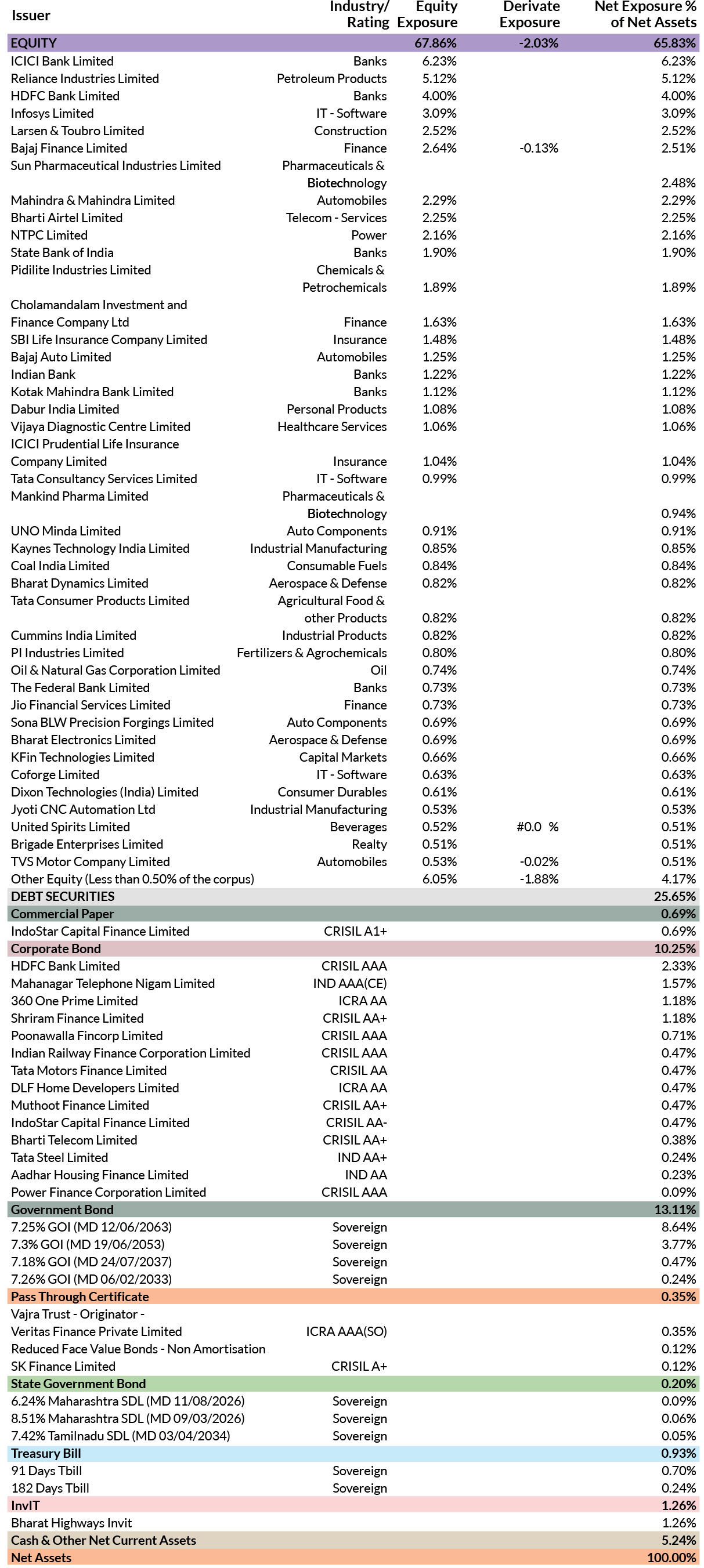 | Issuer | Industry/ Rating | Equity Exposure | Derivate Exposure | Net Exposure % of Net Assets |
|---|---|---|---|---|
| EQUITY | | 67.86% | -2.03% | 65.83% |
| ICICI Bank Limited | Banks | 6.23% | | 6.23% |
| Reliance Industries Limited | Petroleum Products | 5.12% | | 5.12% |
| HDFC Bank Limited | Banks | 4.00% | | 4.00% |
| Infosys Limited | IT - Software | 3.09% | | 3.09% |
| Larsen & Toubro Limited | Construction | 2.52% | | 2.52% |
| Bajaj Finance Limited | Finance | 2.64% | -0.13% | 2.51% |
| Sun Pharmaceutical Industries Limited | Pharmaceuticals & Biotechnology | | | 2.48% |
| Mahindra & Mahindra Limited | Automobiles | 2.29% | | 2.29% |
| Bharti Airtel Limited | Telecom - Services | 2.25% | | 2.25% |
| NTPC Limited | Power | 2.16% | | 2.16% |
| State Bank of India | Banks | 1.90% | | 1.90% |
| Pidilite Industries Limited | Chemicals & Petrochemicals | 1.89% | | 1.89% |
| Cholamandalam Investment and Finance Company Ltd | Finance | 1.63% | | 1.63% |
| SBI Life Insurance Company Limited | Insurance | 1.48% | | 1.48% |
| Bajaj Auto Limited | Automobiles | 1.25% | | 1.25% |
| Indian Bank | Banks | 1.22% | | 1.22% |
| Kotak Mahindra Bank Limited | Banks | 1.12% | | 1.12% |
| Dabur India Limited | Personal Products | 1.08% | | 1.08% |
| Vijaya Diagnostic Centre Limited | Healthcare Services | 1.06% | | 1.06% |
| ICICI Prudential Life Insurance Company Limited | Insurance | 1.04% | | 1.04% |
| Tata Consultancy Services Limited | IT - Software | 0.99% | | 0.99% |
| Mankind Pharma Limited | Pharmaceuticals & Biotechnology | | | 0.94% |
| UNO Minda Limited | Auto Components | 0.91% | | 0.91% |
| Kaynes Technology India Limited | Industrial Manufacturing | 0.85% | | 0.85% |
| Coal India Limited | Consumable Fuels | 0.84% | | 0.84% |
| Bharat Dynamics Limited | Aerospace & Defense | 0.82% | | 0.82% |
| Tata Consumer Products Limited | Agricultural Food & other Products | 0.82% | | 0.82% |
| Cummins India Limited | Industrial Products | 0.82% | | 0.82% |
| PI Industries Limited | Fertilizers & Agrochemicals | 0.80% | | 0.80% |
| Oil & Natural Gas Corporation Limited | Oil | 0.74% | | 0.74% |
| The Federal Bank Limited | Banks | 0.73% | | 0.73% |
| Jio Financial Services Limited | Finance | 0.73% | | 0.73% |
| Sona BLW Precision Forgings Limited | Auto Components | 0.69% | | 0.69% |
| Bharat Electronics Limited | Aerospace & Defense | 0.69% | | 0.69% |
| KFin Technologies Limited | Capital Markets | 0.66% | | 0.66% |
| Coforge Limited | IT - Software | 0.63% | | 0.63% |
| Dixon Technologies (India) Limited | Consumer Durables | 0.61% | | 0.61% |
| Jyoti CNC Automation Ltd | Industrial Manufacturing | 0.53% | | 0.53% |
| United Spirits Limited | Beverages | 0.52% | #0.0 % | 0.51% |
| Brigade Enterprises Limited | Realty | 0.51% | | 0.51% |
| TVS Motor Company Limited | Automobiles | 0.53% | -0.02% | 0.51% |
| Other Equity (Less than 0.50% of the corpus) | | 6.05% | -1.88% | 4.17% |
| DEBT SECURITIES | | | | 25.65% |
| Commercial Paper | | | | 0.69% |
| IndoStar Capital Finance Limited | CRISIL A1+ | | | 0.69% |
| Corporate Bond | | | | 10.25% |
| HDFC Bank Limited | CRISIL AAA | | | 2.33% |
| Mahanagar Telephone Nigam Limited | IND AAA(CE) | | | 1.57% |
| 360 One Prime Limited | ICRA AA | | | 1.18% |
| Shriram Finance Limited | CRISIL AA+ | | | 1.18% |
| Poonawalla Fincorp Limited | CRISIL AAA | | | 0.71% |
| Indian Railway Finance Corporation Limited | CRISIL AAA | | | 0.47% |
| Tata Motors Finance Limited | CRISIL AA | | | 0.47% |
| DLF Home Developers Limited | ICRA AA | | | 0.47% |
| Muthoot Finance Limited | CRISIL AA+ | | | 0.47% |
| IndoStar Capital Finance Limited | CRISIL AA- | | | 0.47% |
| Bharti Telecom Limited | CRISIL AA+ | | | 0.38% |
| Tata Steel Limited | IND AA+ | | | 0.24% |
| Aadhar Housing Finance Limited | IND AA | | | 0.23% |
| Power Finance Corporation Limited | CRISIL AAA | | | 0.09% |
| Government Bond | | | | 13.11% |
| 7.25% GOI (MD 12/06/2063) | Sovereign | | | 8.64% |
| 7.3% GOI (MD 19/06/2053) | Sovereign | | | 3.77% |
| 7.18% GOI (MD 24/07/2037) | Sovereign | | | 0.47% |
| 7.26% GOI (MD 06/02/2033) | Sovereign | | | 0.24% |
| Pass Through Certificate | | | | 0.35% |
| Vajra Trust - Originator - Veritas Finance Private Limited | ICRA AAA(SO) | | | 0.35% |
| Reduced Face Value Bonds - Non Amortisation | | | | 0.12% |
| SK Finance Limited | CRISIL A+ | | | 0.12% |
| State Government Bond | | | | 0.20% |
| 6.24% Maharashtra SDL (MD 11/08/2026) | Sovereign | | | 0.09% |
| 8.51% Maharashtra SDL (MD 09/03/2026) | Sovereign | | | 0.06% |
| 7.42% Tamilnadu SDL (MD 03/04/2034) | Sovereign | | | 0.05% |
| Treasury Bill | | | | 0.93% |
| 91 Days Tbill | Sovereign | | | 0.70% |
| 182 Days Tbill | Sovereign | | | 0.24% |
| InvIT | | | | 1.26% |
| Bharat Highways Invit | | | | 1.26% |
| Cash & Other Net Current Assets | | | | 5.24% |
| Net Assets | | | | 100.00% |